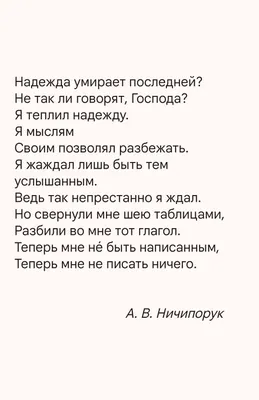 Надежда умирает последней?
Не так ли говорят, Господа?
Я теплил надежду.
Я мыслям
Своим позволял разбежать.
Я жаждал лишь быть тем
услышанным.
Ведь так непрестанно я ждал.
Но свернули мне шею таблицами,
Разбили во мне тот глагол.
Теперь мне не́ быть написанным,
Теперь мне не писать ничего.

А. В. Ничипорук